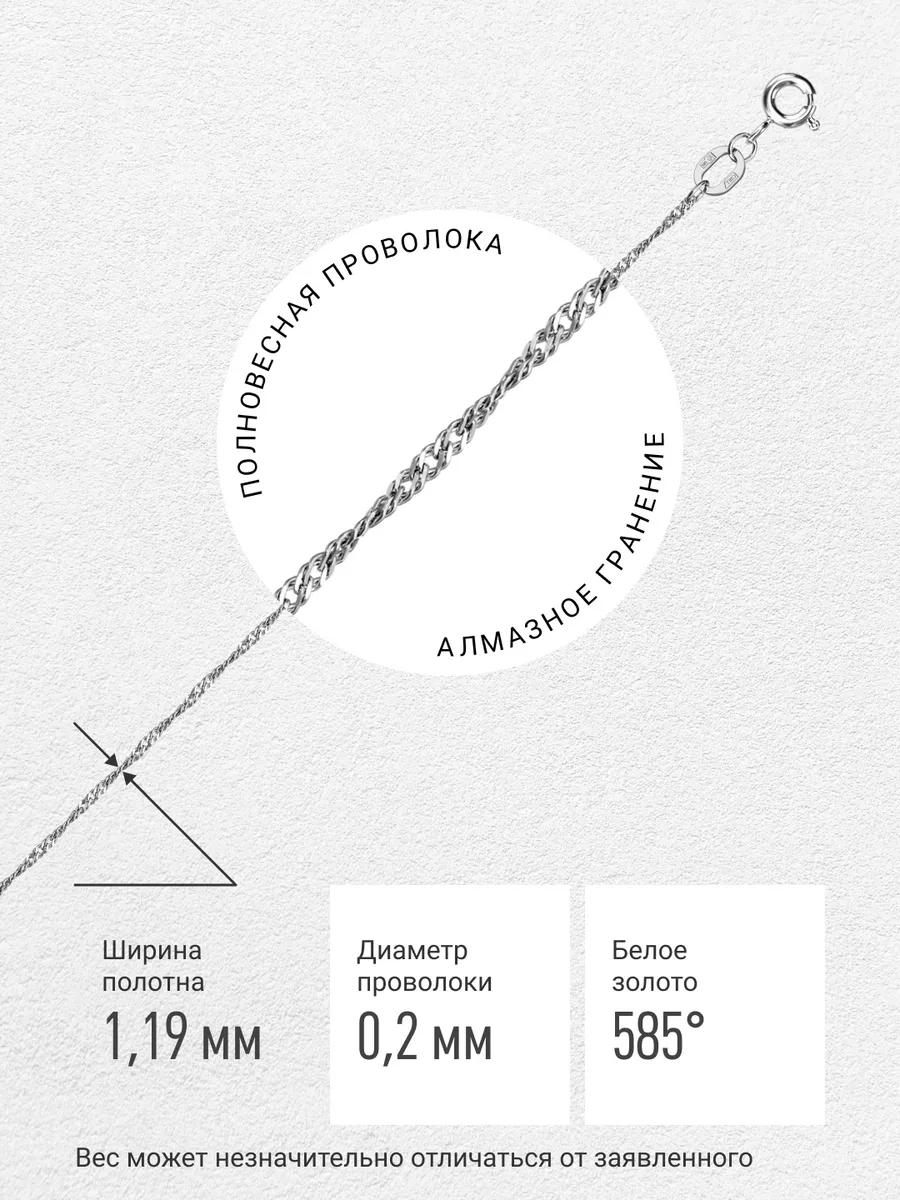 ПОЛНОВЕСНАЯ ПРОВОЛОКА

АЛМАЗНОЕ ГРАНЕНИЕ

Ширина полотна
1,19 мм

Диаметр проволоки
0,2 мм

Белое золото
585°

Вес может незначительно отличаться от заявленного